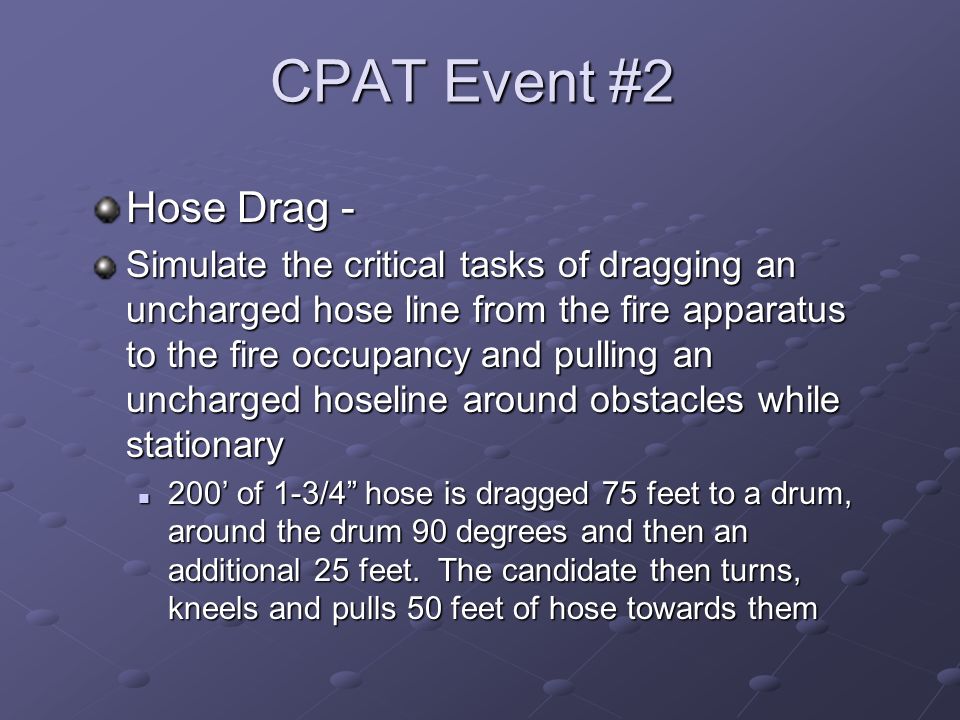 CPAT Event #2

Hose Drag -

Simulate the critical tasks of dragging an uncharged hose line from the fire apparatus to the fire occupancy and pulling an uncharged hoseline around obstacles while stationary

200’ of 1-3/4” hose is dragged 75 feet to a drum, around the drum 90 degrees and then an additional 25 feet. The candidate then turns, kneels and pulls 50 feet of hose towards them